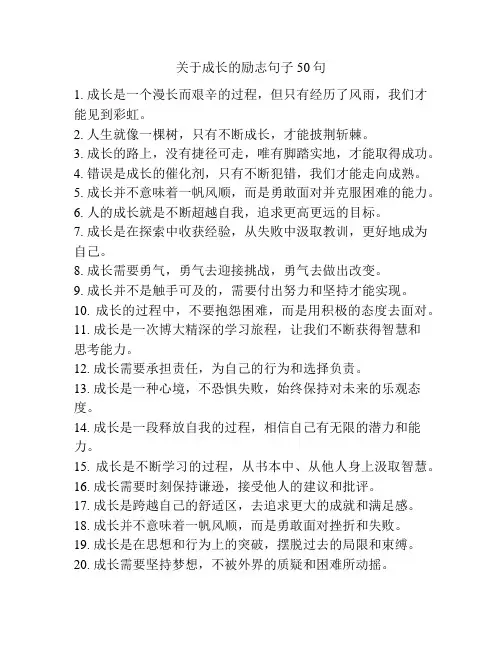 关于成长的励志句子 50 句

1. 成长是一个漫长而艰辛的过程，但只有经历了风雨，我们才能见到彩虹。

2. 人生就像一棵树，只有不断成长，才能披荆斩棘。

3. 成长的路上，没有捷径可走，唯有脚踏实地，才能取得成功。

4. 错误是成长的催化剂，只有不断犯错，我们才能走向成熟。

5. 成长并不意味着一帆风顺，而是勇敢面对并克服困难的能力。

6. 人的成长就是不断超越自我，追求更高更远的目标。

7. 成长是在探索中收获经验，从失败中汲取教训，更好地成为自己。

8. 成长需要勇气，勇气去迎接挑战，勇气去做出改变。

9. 成长并不是触手可及的，需要付出努力和坚持才能实现。

10. 成长的过程中，不要抱怨困难，而是用积极的态度去面对。

11. 成长是一次博大精深的学习旅程，让我们不断获得智慧和思考能力。

12. 成长需要承担责任，为自己的行为和选择负责。

13. 成长是一种心境，不恐惧失败，始终保持对未来的乐观态度。

14. 成长是一段释放自我的过程，相信自己有无限的潜力和能力。

15. 成长是不断学习的过程，从书本中、从他人身上汲取智慧。

16. 成长需要时刻保持谦逊，接受他人的建议和批评。

17. 成长是跨越自己的舒适区，去追求更大的成就和满足感。

18. 成长并不意味着一帆风顺，而是勇敢面对挫折和失败。

19. 成长是在思想和行为上的突破，摆脱过去的局限和束缚。

20. 成长需要坚持梦想，不被外界的质疑和困难所动摇。